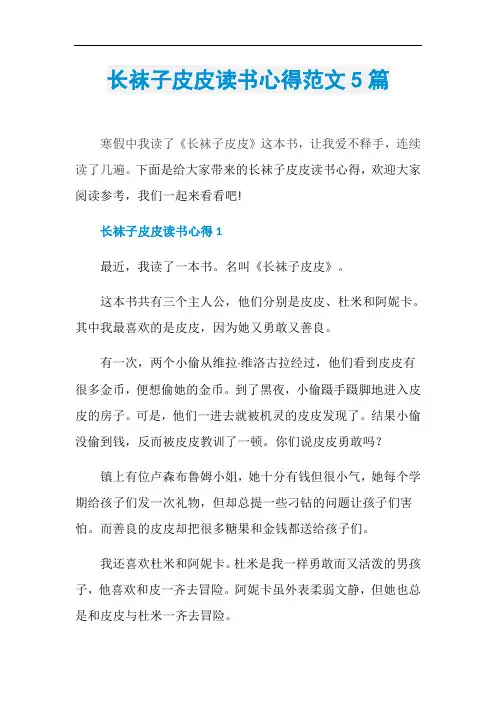 长袜子皮皮读书心得范文 5 篇

寒假中我读了《长袜子皮皮》这本书，让我爱不释手，连续读了几遍。下面是给大家带来的长袜子皮皮读书心得，欢迎大家阅读参考，我们一起来看看吧!

长袜子皮皮读书心得 1

最近，我读了一本书。名叫《长袜子皮皮》。

这本书共有三个主人公，他们分别是皮皮、杜米和阿妮卡。其中我最喜欢的是皮皮，因为她又勇敢又善良。

有一次，两个小偷从维拉-维洛古拉经过，他们看到皮皮有很多金币，便想偷她的金币。到了黑夜，小偷蹑手蹑脚地进入皮皮的房子。可是，他们一进去就被机灵的皮皮发现了。结果小偷没偷到钱，反而被皮皮教训了一顿。你们说皮皮勇敢吗？

镇上有位卢森布鲁姆小姐，她十分有钱但很小气，她每个学期给孩子们发一次礼物，但却总提一些刁钻的问题让孩子们害怕。而善良的皮皮却把很多糖果和金钱都送给孩子们。

我还喜欢杜米和阿妮卡。杜米是我一样勇敢而又活泼的男孩子，他喜欢和皮一齐去冒险。阿妮卡虽外表柔弱文静，但她也总是和皮皮与杜米一齐去冒险。